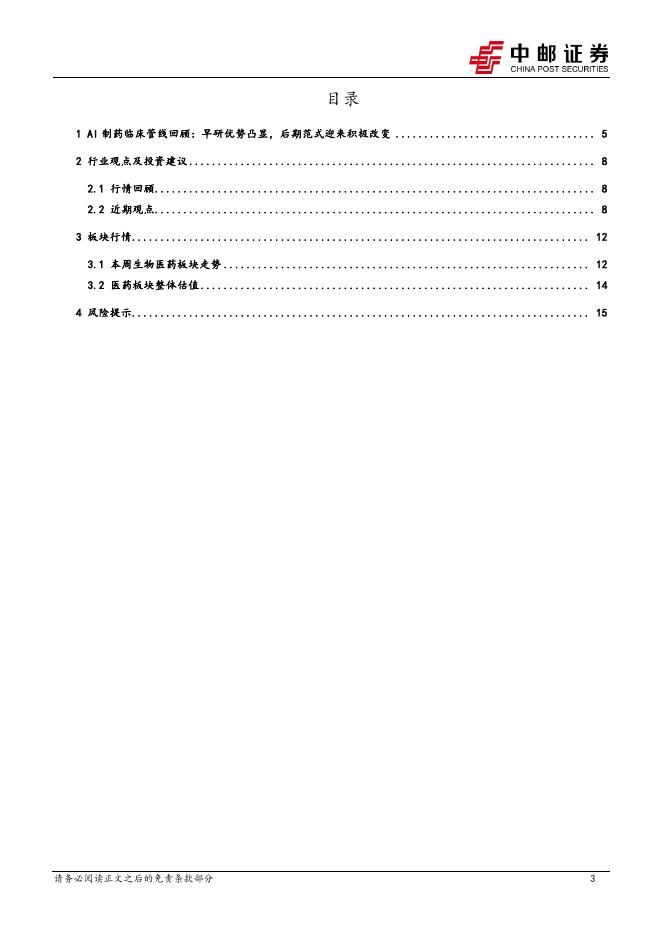 中邮证券
CHINA POST SECURITIES

目录

1 AI制药临床管线回顾：早研优势凸显，后期范式迎来积极改变 5

2 行业观点及投资建议 8

2.1 行情回顾 8

2.2 近期观点 8

3 板块行情 12

3.1 本周生物医药板块走势 12

3.2 医药板块整体估值 14

4 风险提示 15

请务必阅读正文之后的免责条款部分 3